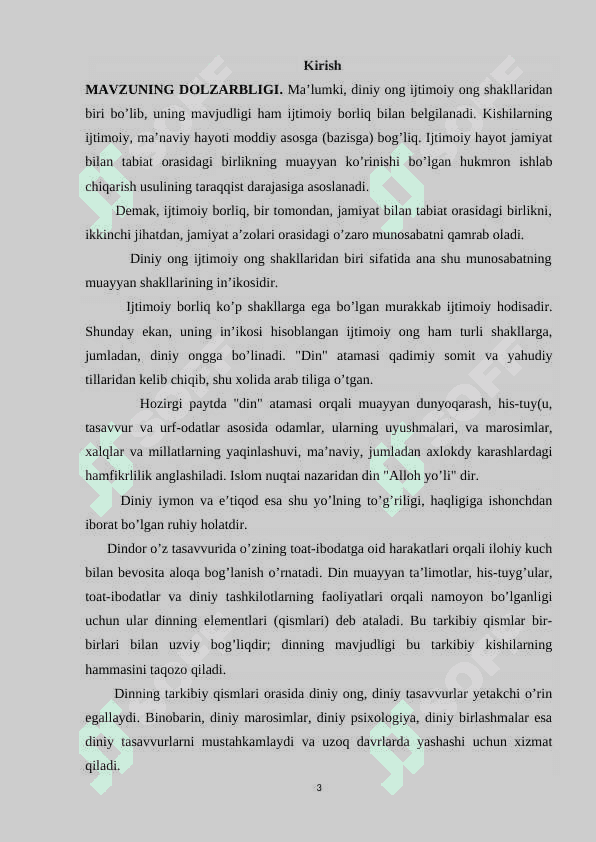 Kirish

MAVZUNING DOLZARBLIGI. Ma’lumki, diniy ong ijtimoiy ong shakllaridan biri bo’lib, uning mavjudligi ham ijtimoiy borliq bilan belgilanadi. Kishilarning ijtimoiy, ma’naviy hayoti moddiy asosga (bazisga) bog’liq. Ijtimoiy hayot jamiyat bilan tabiat orasidagi birlikning muayyan ko’rinishi bo’lgan hukmron ishlab chiqarish usulining taraqqist darajasiga asoslanadi.

Demak, ijtimoiy borliq, bir tomondan, jamiyat bilan tabiat orasidagi birlikni, ikkinchi jihatdan, jamiyat a’zolari orasidagi o’zaro munosabatni qamrab oladi.

Diniy ong ijtimoiy ong shakllaridan biri sifatida ana shu munosabatning muayyan shakllarining in’ikosidir.

Ijtimoiy borliq ko’p shakllarga ega bo’lgan murakkab ijtimoiy hodisadir. Shunday ekan, uning in’ikosi hisoblangan ijtimoiy ong ham turli shakllarga, jumladan, diniy ongga bo’linadi. "Din" atamasi qadimiy somit va yahudiy tillaridan kelib chiqib, shu xolida arab tiliga o’tgan.

Hozirgi paytda "din" atamasi orqali muayyan dunyoqarash, his-tuy(u, tasavvur va urf-odatlar asosida odamlar, ularning uyushmalari, va marosimlar, xalqlar va millatlarning yaqinlashuvi, ma’naviy, jumladan axlokdy karashlardagi hamfikrlilik anglashiladi. Islom nuqtai nazaridan din "Alloh yo’li" dir.

Diniy iymon va e’tiqod esa shu yo’lning to’g’riligi, haqligiga ishonchdan iborat bo’lgan ruhiy holatdir.

Dindor o’z tasavvurida o’zining toat-ibodatga oid harakatlari orqali ilohiy kuch bilan bevosita aloqa bog’lanish o’rnatadi. Din muayyan ta’limotlar, his-tuyg’ular, toat-ibodatlar va diniy tashkilotlarning faoliyatlari orqali namoyon bo’lganligi uchun ular dinning elementlari (qismlari) deb ataladi. Bu tarkibiy qismlar bir-birlari bilan uzviy bog’liqdir; dinning mavjudligi bu tarkibiy kishilarning hammasini taqozo qiladi.

Dinning tarkibiy qismlari orasida diniy ong, diniy tasavvurlar yetakchi o’rin egallaydi. Binobarin, diniy marosimlar, diniy psixologiya, diniy birlashmalar esa diniy tasavvurlarni mustahkamlaydi va uzoq davrlarda yashashi uchun xizmat qiladi.

3